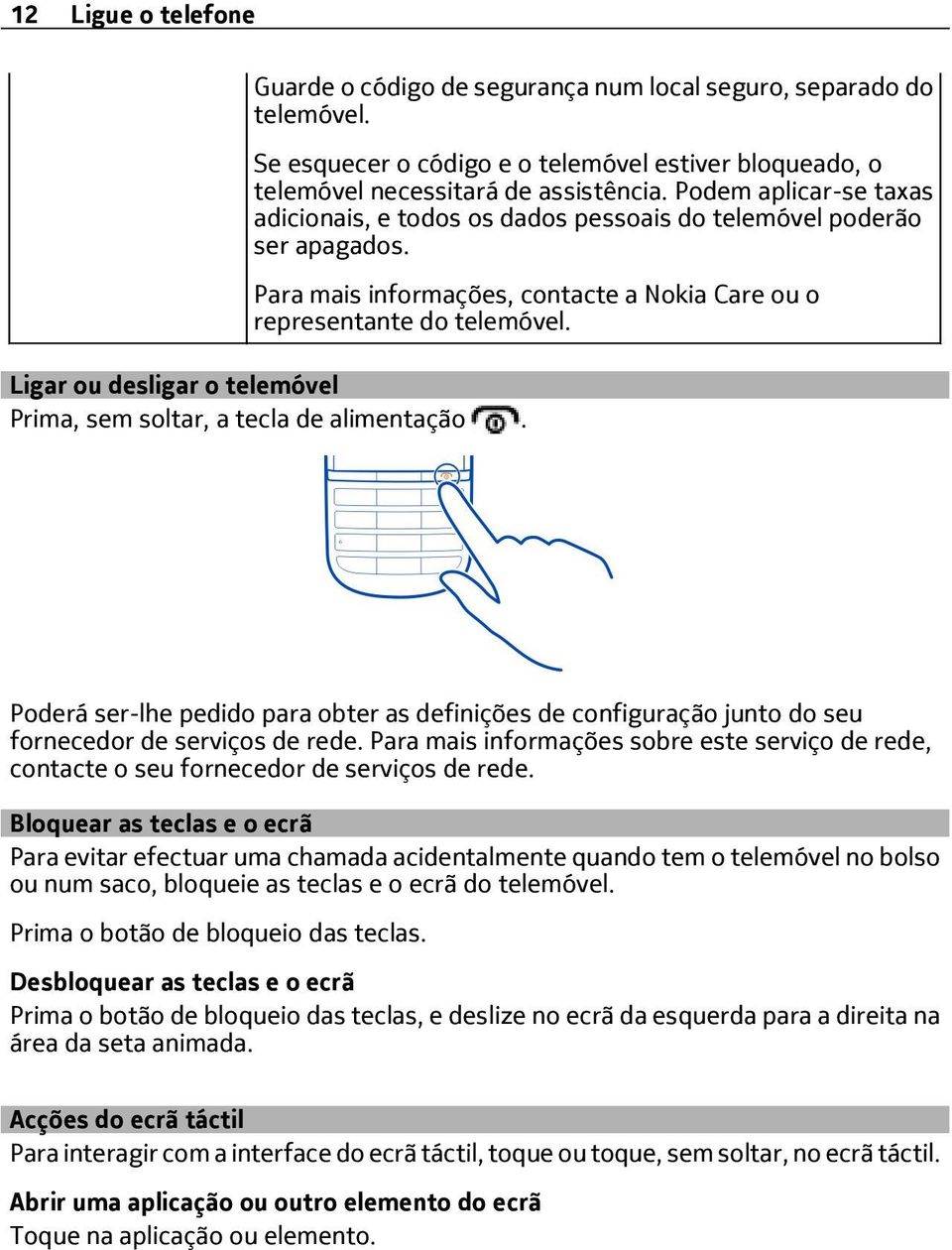 12 Ligue o telefone

Guarde o código de segurança num local seguro, separado do telemóvel.

Se esquecer o código e o telemóvel estiver bloqueado, o telemóvel necessitará de assistência. Podem aplicar-se taxas adicionais, e todos os dados pessoais do telemóvel poderão ser apagados.

Para mais informações, contacte a Nokia Care ou o representante do telemóvel.

Ligar ou desligar o telemóvel

Prima, sem soltar, a tecla de alimentação .

Poderá ser-lhe pedido para obter as definições de configuração junto do seu fornecedor de serviços de rede. Para mais informações sobre este serviço de rede, contacte o seu fornecedor de serviços de rede.

Bloquear as teclas e o ecrã

Para evitar efectuar uma chamada acidentalmente quando tem o telemóvel no bolso ou num saco, bloqueie as teclas e o ecrã do telemóvel.

Prima o botão de bloqueio das teclas.

Desbloquear as teclas e o ecrã

Prima o botão de bloqueio das teclas, e deslize no ecrã da esquerda para a direita na área da seta animada.

Acções do ecrã táctil

Para interagir com a interface do ecrã táctil, toque ou toque, sem soltar, no ecrã táctil.

Abrir uma aplicação ou outro elemento do ecrã

Toque na aplicação ou elemento.